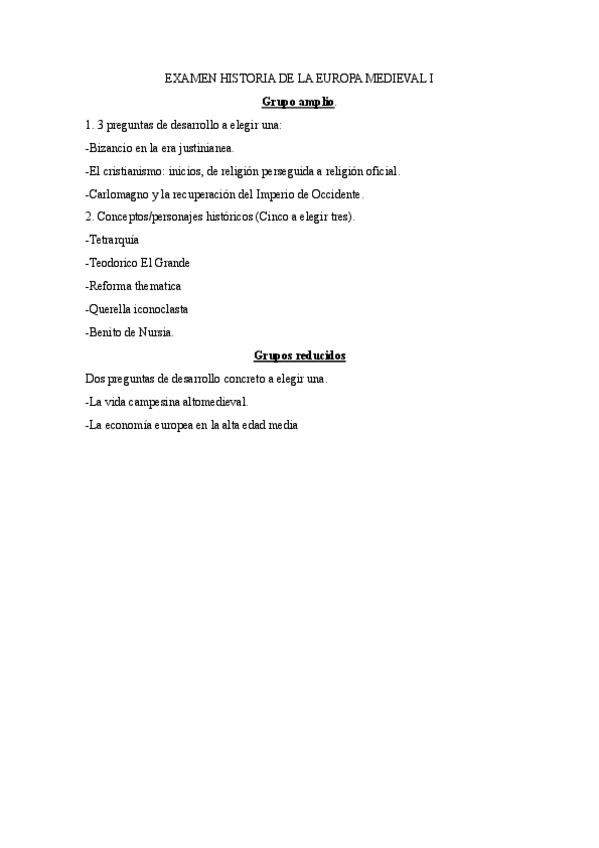 EXAMEN HISTORIA DE LA EUROPA MEDIEVAL I

Grupo amplio

1. 3 preguntas de desarrollo a elegir una:

-Bizancio en la era justinianea.

-El cristianismo: inicios, de religión perseguida a religión oficial.

-Carlomagno y la recuperación del Imperio de Occidente.

2. Conceptos/personajes históricos (Cinco a elegir tres).

-Tetrarquía

-Teodorico El Grande

-Reforma thematica

-Querella iconoclasta

-Benito de Nursia.

Grupos reducidos

Dos preguntas de desarrollo concreto a elegir una.

-La vida campesina altomedieval.

-La economía europea en la alta edad media